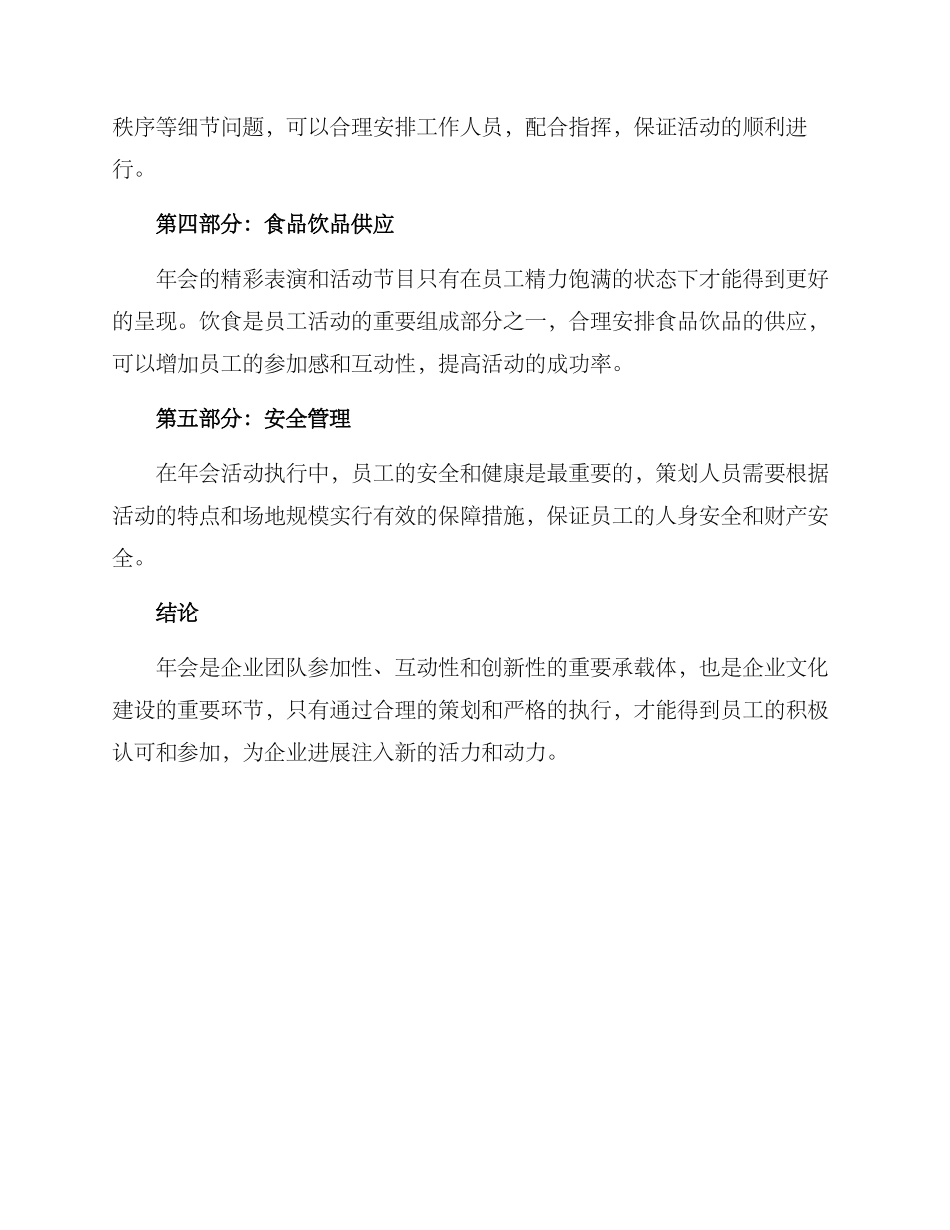 秩序等细节问题，可以合理安排工作人员，配合指挥，保证活动的顺利进行。

第四部分：食品饮品供应

年会的精彩表演和活动节目只有在员工精力饱满的状态下才能得到更好的呈现。饮食是员工活动的重要组成部分之一，合理安排食品饮品的供应，可以增加员工的参加感和互动性，提高活动的成功率。

第五部分：安全管理

在年会活动执行中，员工的安全和健康是最重要的，策划人员需要根据活动的特点和场地规模实行有效的保障措施，保证员工的人身安全和财产安全。

结论

年会是企业团队参加性、互动性和创新性的重要承载体，也是企业文化建设的重要环节，只有通过合理的策划和严格的执行，才能得到员工的积极认可和参加，为企业进展注入新的活力和动力。